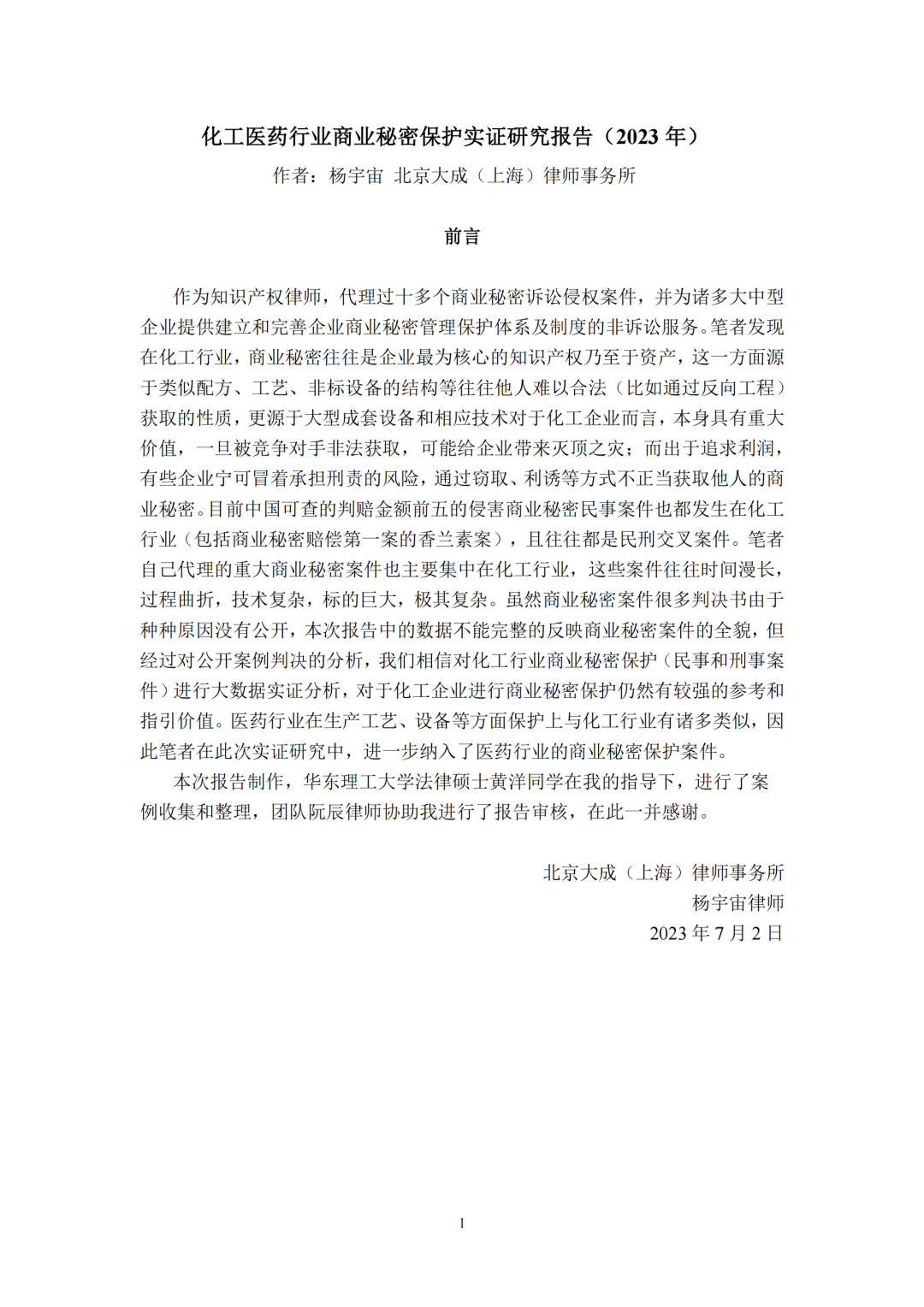 化工医药行业商业秘密保护实证研究报告（2023 年）

作者：杨宇宙 北京大成（上海）律师事务所

前言

作为知识产权律师，代理过十多个商业秘密诉讼侵权案件，并为诸多大中型企业提供建立和完善企业商业秘密管理保护体系及制度的非诉讼服务。笔者发现在化工行业，商业秘密往往是企业最为核心的知识产权乃至于资产，这一方面源于类似配方、工艺、非标设备的结构等往往他人难以合法（比如通过反向工程）获取的性质，更源于大型成套设备和相应技术对于化工企业而言，本身具有重大价值，一旦被竞争对手非法获取，可能给企业带来灭顶之灾；而出于追求利润，有些企业宁可冒着承担刑责的风险，通过窃取、利诱等方式不正当获取他人的商业秘密。目前中国可查的判赔金额前五的侵害商业秘密民事案件也都发生在化工行业（包括商业秘密赔偿第一案的香兰素案），且往往都是民刑交叉案件。笔者自己代理的重大商业秘密案件也主要集中在化工行业，这些案件往往时间漫长，过程曲折，技术复杂，标的巨大，极其复杂。虽然商业秘密案件很多判决书由于种种原因没有公开，本次报告中的数据不能完整的反映商业秘密案件的全貌，但经过对公开案例判决的分析，我们相信对化工行业商业秘密保护（民事和刑事案件）进行大数据实证分析，对于化工企业进行商业秘密保护仍然有较强的参考和指引价值。医药行业在生产工艺、设备等方面保护上与化工行业有诸多类似，因此笔者在此次实证研究中，进一步纳入了医药行业的商业秘密保护案件。

本次报告制作，华东理工大学法律硕士黄洋同学在我的指导下，进行了案例收集和整理，团队阮辰律师协助我进行了报告审核，在此一并感谢。

北京大成（上海）律师事务所
杨宇宙律师
2023 年 7 月 2 日

1